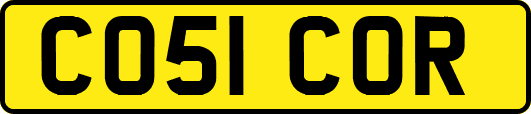 CO51 COR